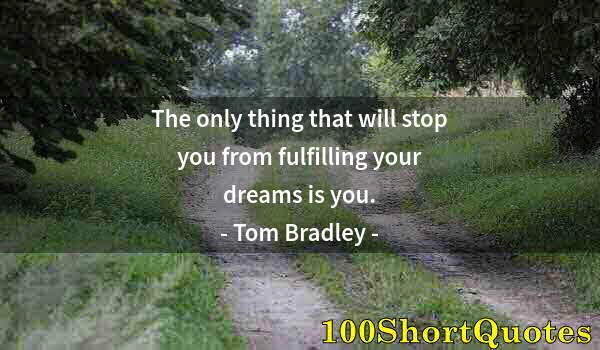 The only thing that will stop you from fulfilling your dreams is you.
- Tom Bradley -

100ShortQuotes